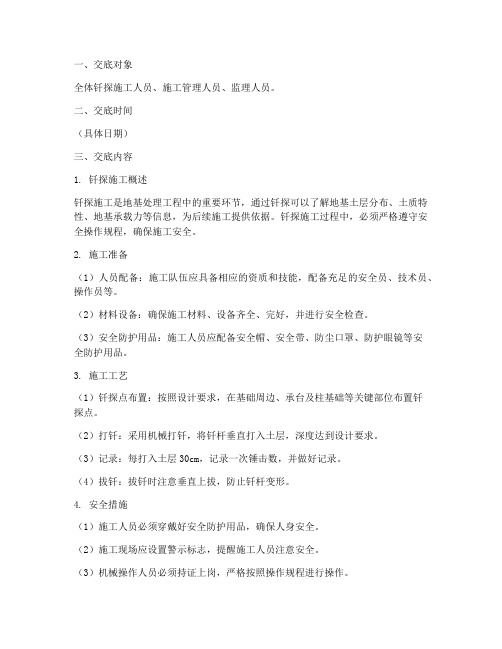 一、交底对象

全体钎探施工人员、施工管理人员、监理人员。

二、交底时间

（具体日期）

三、交底内容

1. 钎探施工概述

钎探施工是地基处理工程中的重要环节，通过钎探可以了解地基土层分布、土质特性、地基承载力等信息，为后续施工提供依据。钎探施工过程中，必须严格遵守安全操作规程，确保施工安全。

2. 施工准备

（1）人员配备：施工队伍应具备相应的资质和技能，配备充足的安全员、技术员、操作员等。

（2）材料设备：确保施工材料、设备齐全、完好，并进行安全检查。

（3）安全防护用品：施工人员应配备安全帽、安全带、防尘口罩、防护眼镜等安全防护用品。

3. 施工工艺

（1）钎探点布置：按照设计要求，在基础周边、承台及柱基础等关键部位布置钎探点。

（2）打钎：采用机械打钎，将钎杆垂直打入土层，深度达到设计要求。

（3）记录：每打入土层 30cm，记录一次锤击数，并做好记录。

（4）拔钎：拔钎时注意垂直上拔，防止钎杆变形。

4. 安全措施

（1）施工人员必须穿戴好安全防护用品，确保人身安全。

（2）施工现场应设置警示标志，提醒施工人员注意安全。

（3）机械操作人员必须持证上岗，严格按照操作规程进行操作。